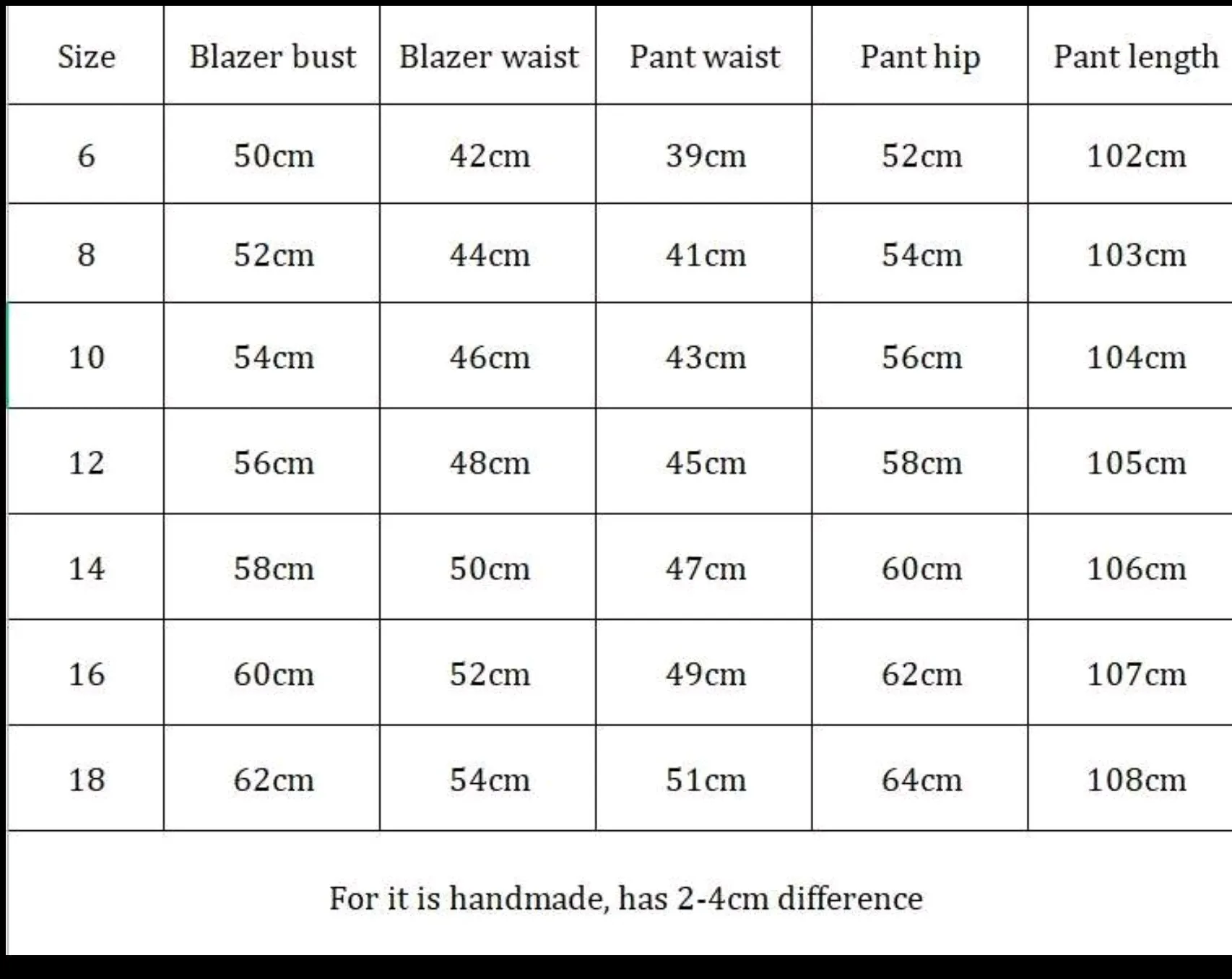 | Size | Blazer bust | Blazer waist | Pant waist | Pant hip | Pant length |
|---|---|---|---|---|---|
| 6 | 50cm | 42cm | 39cm | 52cm | 102cm |
| 8 | 52cm | 44cm | 41cm | 54cm | 103cm |
| 10 | 54cm | 46cm | 43cm | 56cm | 104cm |
| 12 | 56cm | 48cm | 45cm | 58cm | 105cm |
| 14 | 58cm | 50cm | 47cm | 60cm | 106cm |
| 16 | 60cm | 52cm | 49cm | 62cm | 107cm |
| 18 | 62cm | 54cm | 51cm | 64cm | 108cm |

For it is handmade, has 2-4cm difference